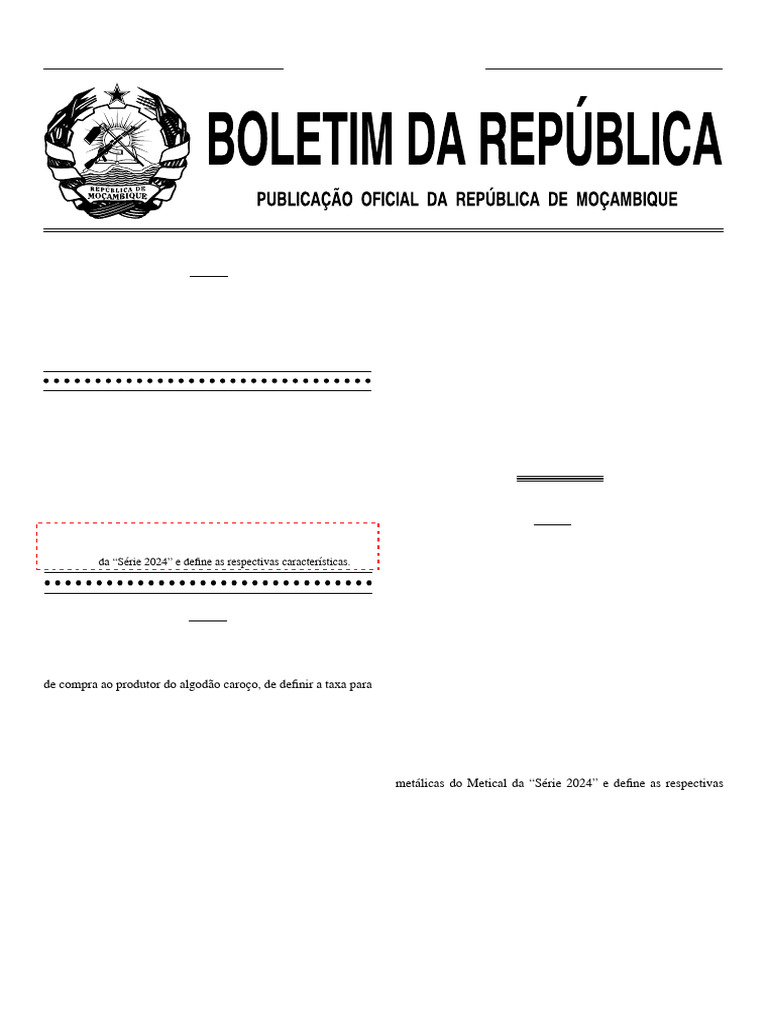 REPÚBLICA DE MOÇAMBIQUE

BOLETIM DA REPÚBLICA

PUBLICAÇÃO OFICIAL DA REPÚBLICA DE MOÇAMBIQUE

da “Série 2024” e define as respectivas características.

de compra ao produtor do algodão caroço, de definir a taxa para

metálicas do Metical da “Série 2024” e define as respectivas